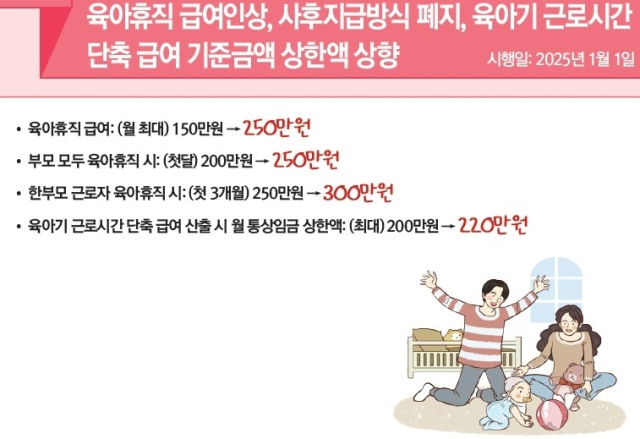 육아휴직 급여인상, 사후지급방식 폐지, 육아기 근로시간 단축 급여 기준금액 상한액 상향

시행일: 2025년 1월 1일

• 육아휴직 급여: (월 최대) 150만원 → 250만원
• 부모 모두 육아휴직 시: (첫달) 200만원 → 250만원
• 한부모 근로자 육아휴직 시: (첫 3개월) 250만원 → 300만원
• 육아기 근로시간 단축 급여 산출 시 월 통상임금 상한액: (최대) 200만원 → 220만원